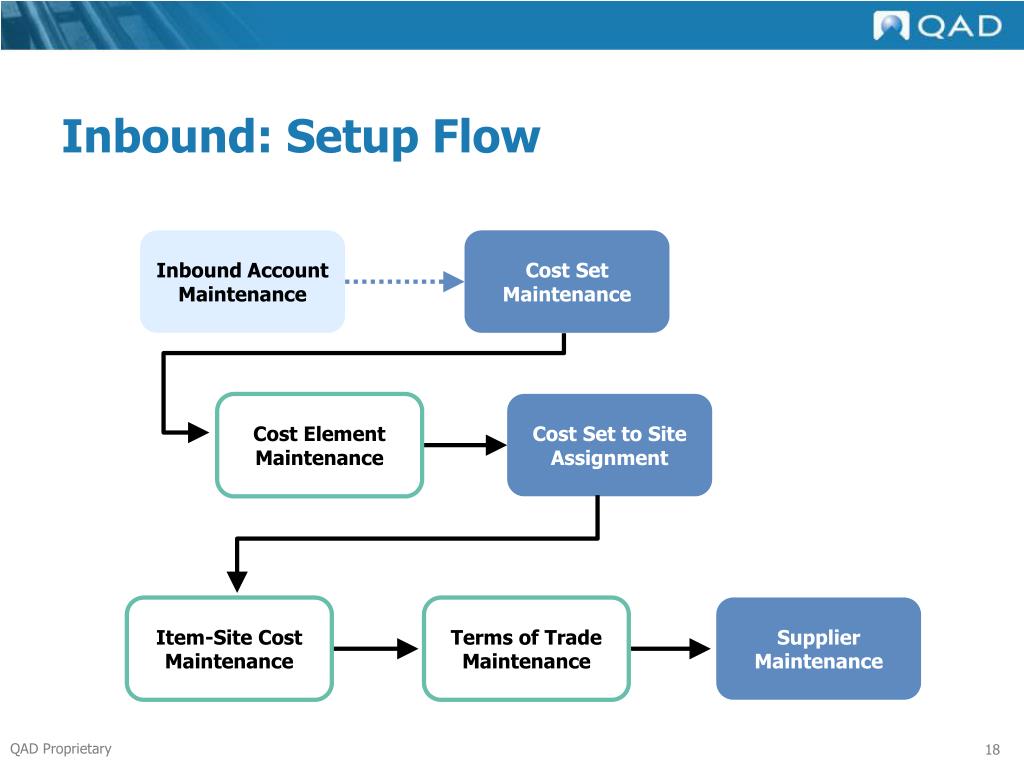 QAD

Inbound: Setup Flow

Inbound Account Maintenance

Cost Set Maintenance

Cost Element Maintenance

Cost Set to Site Assignment

Item-Site Cost Maintenance

Terms of Trade Maintenance

Supplier Maintenance

QAD Proprietary

18